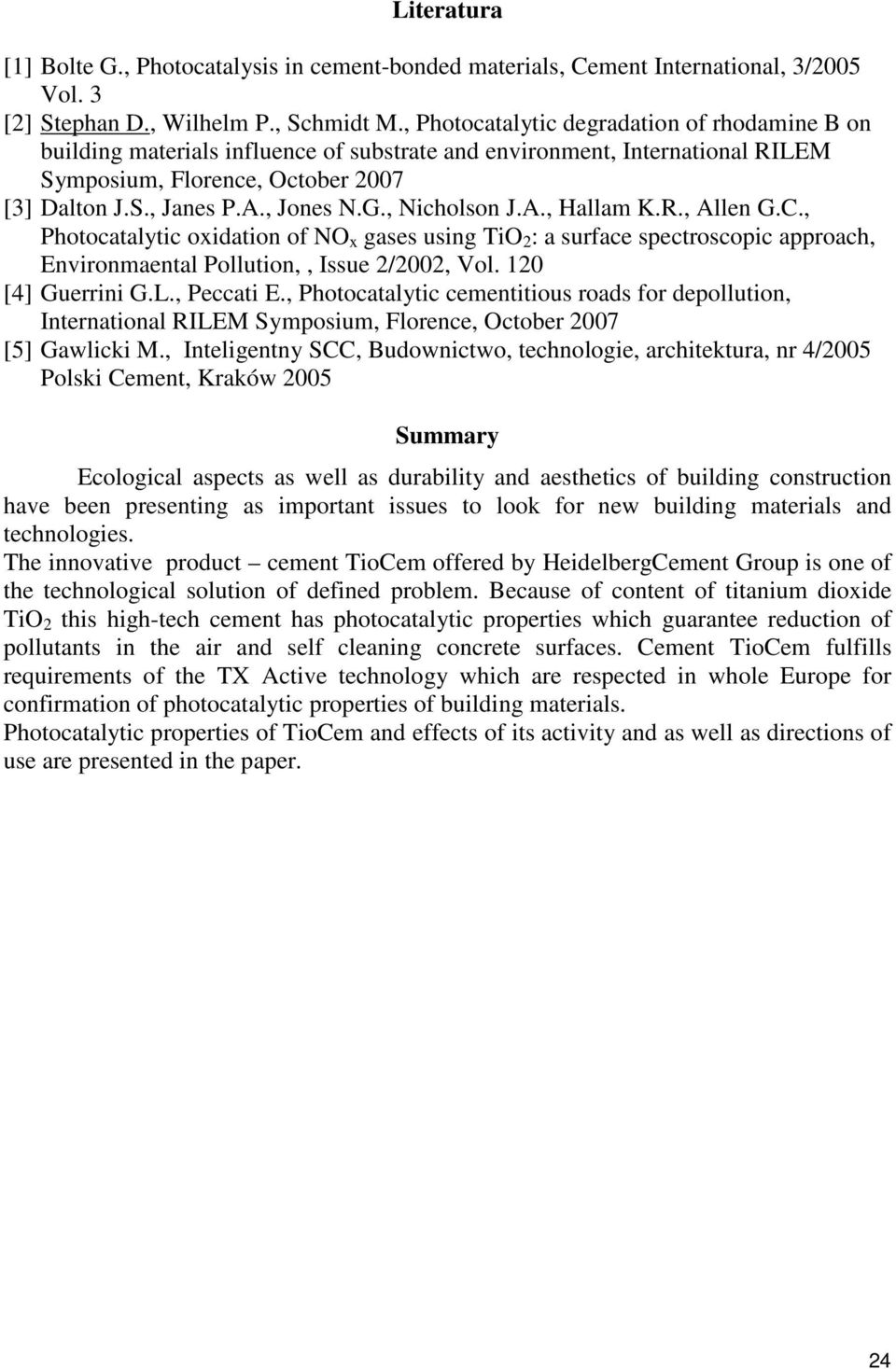 Literatura

[1] Bolte G., Photocatalysis in cement-bonded materials, Cement International, 3/2005 Vol. 3

[2] Stephan D., Wilhelm P., Schmidt M., Photocatalytic degradation of rhodamine B on building materials influence of substrate and environment, International RILEM Symposium, Florence, October 2007

[3] Dalton J.S., Janes P.A., Jones N.G., Nicholson J.A., Hallam K.R., Allen G.C., Photocatalytic oxidation of $NO_x$ gases using $TiO_2$: a surface spectroscopic approach, Environmaental Pollution, , Issue 2/2002, Vol. 120

[4] Guerrini G.L., Peccati E., Photocatalytic cementitious roads for depollution, International RILEM Symposium, Florence, October 2007

[5] Gawlicki M., Inteligentny SCC, Budownictwo, technologie, architektura, nr 4/2005 Polski Cement, Kraków 2005

Summary

Ecological aspects as well as durability and aesthetics of building construction have been presenting as important issues to look for new building materials and technologies.

The innovative product – cement TioCem offered by HeidelbergCement Group is one of the technological solution of defined problem. Because of content of titanium dioxide $TiO_2$ this high-tech cement has photocatalytic properties which guarantee reduction of pollutants in the air and self cleaning concrete surfaces. Cement TioCem fulfills requirements of the TX Active technology which are respected in whole Europe for confirmation of photocatalytic properties of building materials.

Photocatalytic properties of TioCem and effects of its activity and as well as directions of use are presented in the paper.

24